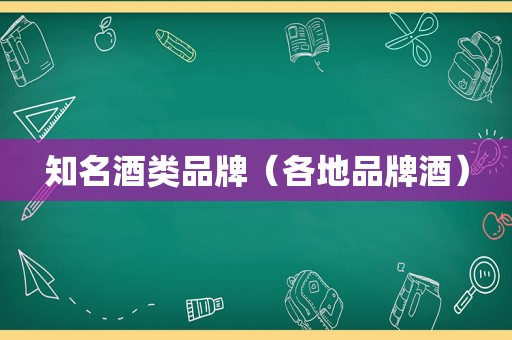 知名酒类品牌（各地品牌酒）